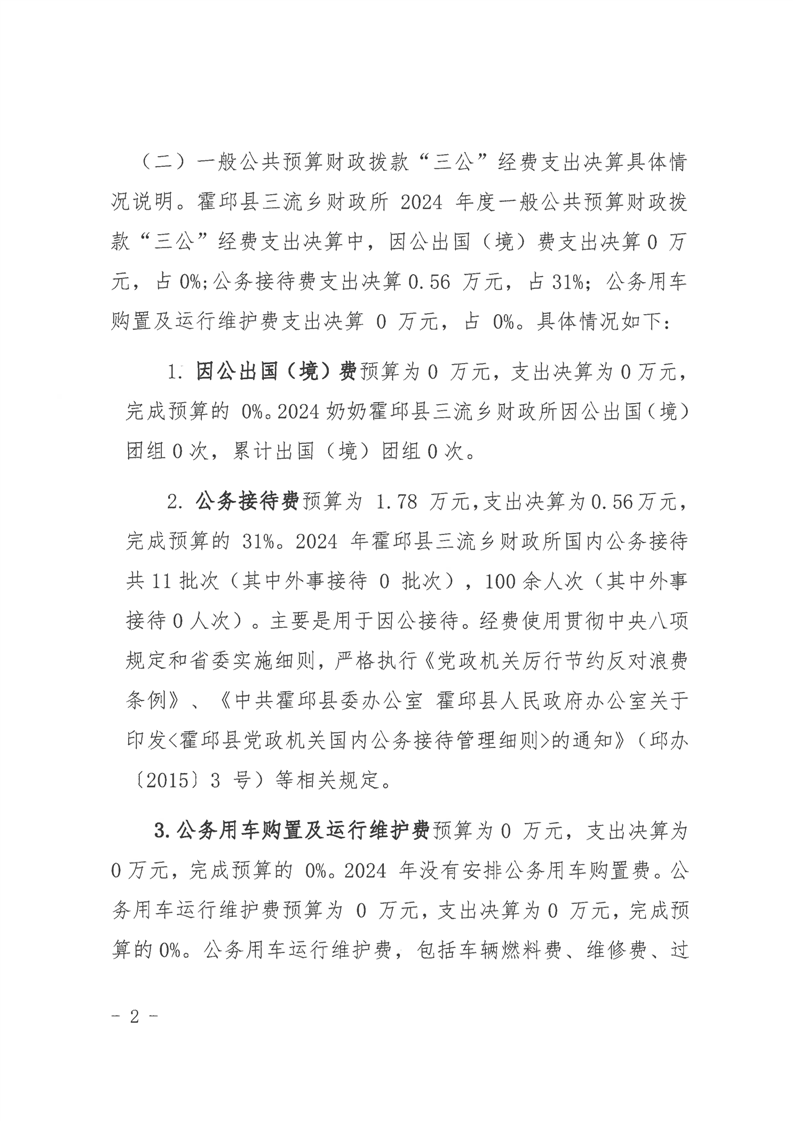 （二）一般公共预算财政拨款“三公”经费支出决算具体情况说明。霍邱县三流乡财政所 2024 年度一般公共预算财政拨款“三公”经费支出决算中，因公出国（境）费支出决算 0 万元，占 0%;公务接待费支出决算 0.56 万元，占 31%；公务用车购置及运行维护费支出决算 0 万元，占 0%。具体情况如下：

1. 因公出国（境）费预算为 0 万元，支出决算为 0 万元，完成预算的 0%。2024 奶奶霍邱县三流乡财政所因公出国（境）团组 0 次，累计出国（境）团组 0 次。

2. 公务接待费预算为 1.78 万元，支出决算为 0.56 万元，完成预算的 31%。2024 年霍邱县三流乡财政所国内公务接待共 11 批次（其中外事接待 0 批次），100 余人次（其中外事接待 0 人次）。主要是用于因公接待。经费使用贯彻中央八项规定和省委实施细则，严格执行《党政机关厉行节约反对浪费条例》、《中共霍邱县委办公室 霍邱县人民政府办公室关于印发<霍邱县党政机关国内公务接待管理细则>的通知》（邱办〔2015〕3 号）等相关规定。

3. 公务用车购置及运行维护费预算为 0 万元，支出决算为 0 万元，完成预算的 0%。2024 年没有安排公务用车购置费。公务用车运行维护费预算为 0 万元，支出决算为 0 万元，完成预算的 0%。公务用车运行维护费，包括车辆燃料费、维修费、过

- 2 -